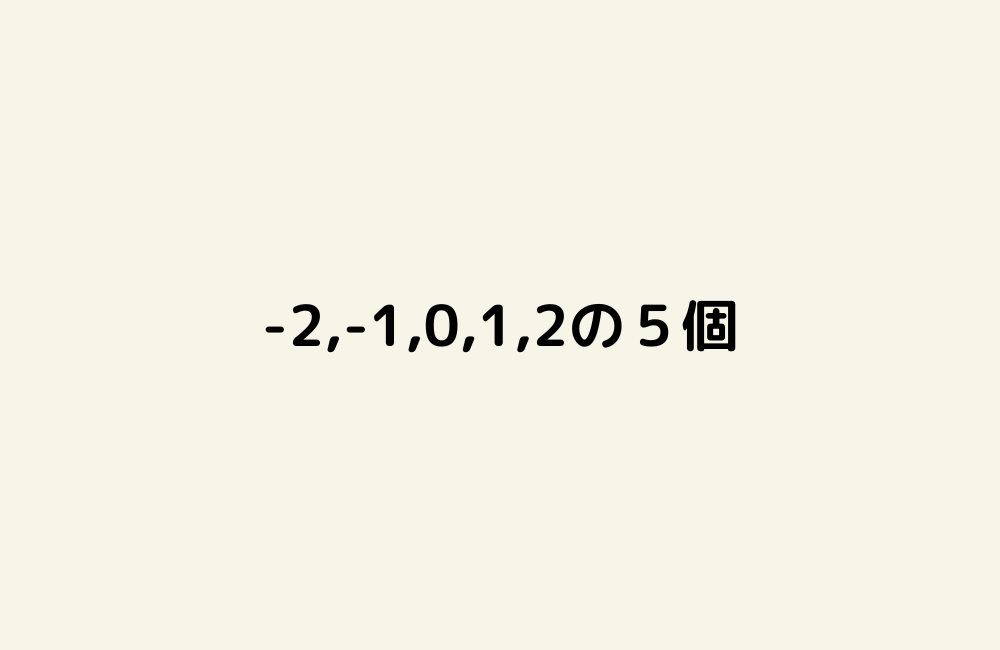 -2,-1,0,1,2の５個